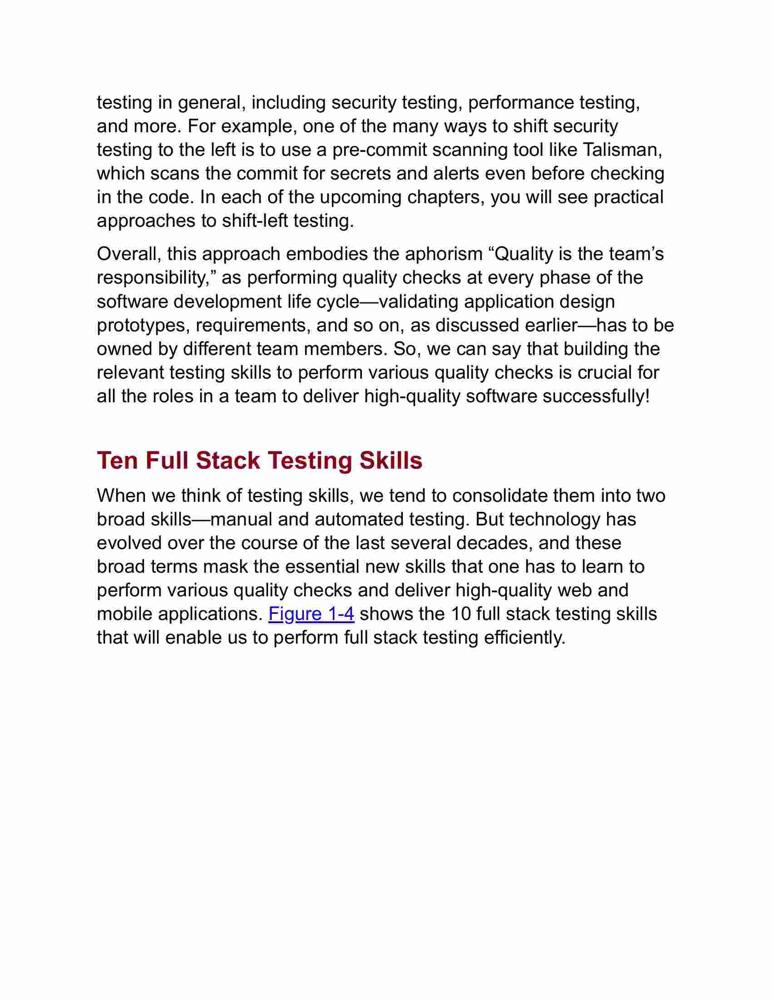 testing in general, including security testing, performance testing, and more. For example, one of the many ways to shift security testing to the left is to use a pre-commit scanning tool like Talisman, which scans the commit for secrets and alerts even before checking in the code. In each of the upcoming chapters, you will see practical approaches to shift-left testing.

Overall, this approach embodies the aphorism “Quality is the team’s responsibility,” as performing quality checks at every phase of the software development life cycle—validating application design prototypes, requirements, and so on, as discussed earlier—has to be owned by different team members. So, we can say that building the relevant testing skills to perform various quality checks is crucial for all the roles in a team to deliver high-quality software successfully!

Ten Full Stack Testing Skills

When we think of testing skills, we tend to consolidate them into two broad skills—manual and automated testing. But technology has evolved over the course of the last several decades, and these broad terms mask the essential new skills that one has to learn to perform various quality checks and deliver high-quality web and mobile applications. Figure 1-4 shows the 10 full stack testing skills that will enable us to perform full stack testing efficiently.